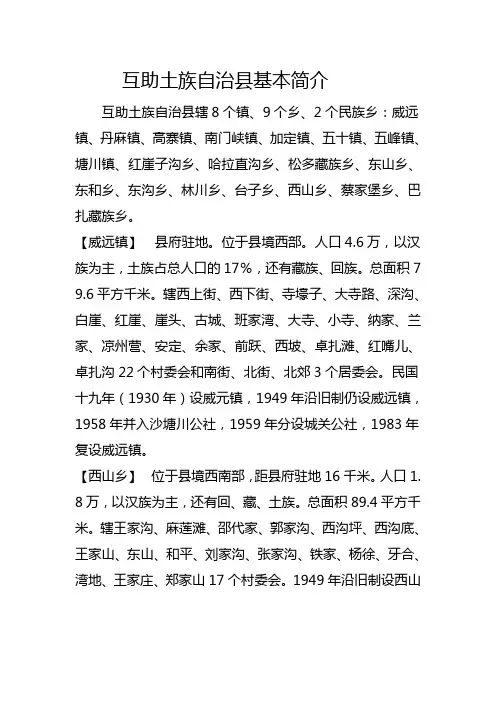 互助土族自治县基本简介

互助土族自治县辖 8 个镇、9 个乡、2 个民族乡：威远镇、丹麻镇、高寨镇、南门峡镇、加定镇、五十镇、五峰镇、塘川镇、红崖子沟乡、哈拉直沟乡、松多藏族乡、东山乡、东和乡、东沟乡、林川乡、台子乡、西山乡、蔡家堡乡、巴扎藏族乡。

【威远镇】 县府驻地。位于县境西部。人口 4.6 万，以汉族为主，土族占总人口的 17%，还有藏族、回族。总面积 79.6 平方千米。辖西上街、西下街、寺壕子、大寺路、深沟、白崖、红崖、崖头、古城、班家湾、大寺、小寺、纳家、兰家、凉州营、安定、余家、前跃、西坡、卓扎滩、红嘴儿、卓扎沟 22 个村委会和南街、北街、北郊 3 个居委会。民国十九年（1930 年）设威元镇，1949 年沿旧制仍设威远镇，1958 年并入沙塘川公社，1959 年分设城关公社，1983 年复设威远镇。

【西山乡】 位于县境西南部，距县府驻地 16 千米。人口 1.8 万，以汉族为主，还有回、藏、土族。总面积 89.4 平方千米。辖王家沟、麻莲滩、邵代家、郭家沟、西沟坪、西沟底、王家山、东山、和平、刘家沟、张家沟、铁家、杨徐、牙合、湾地、王家庄、郑家山 17 个村委会。1949 年沿旧制设西山